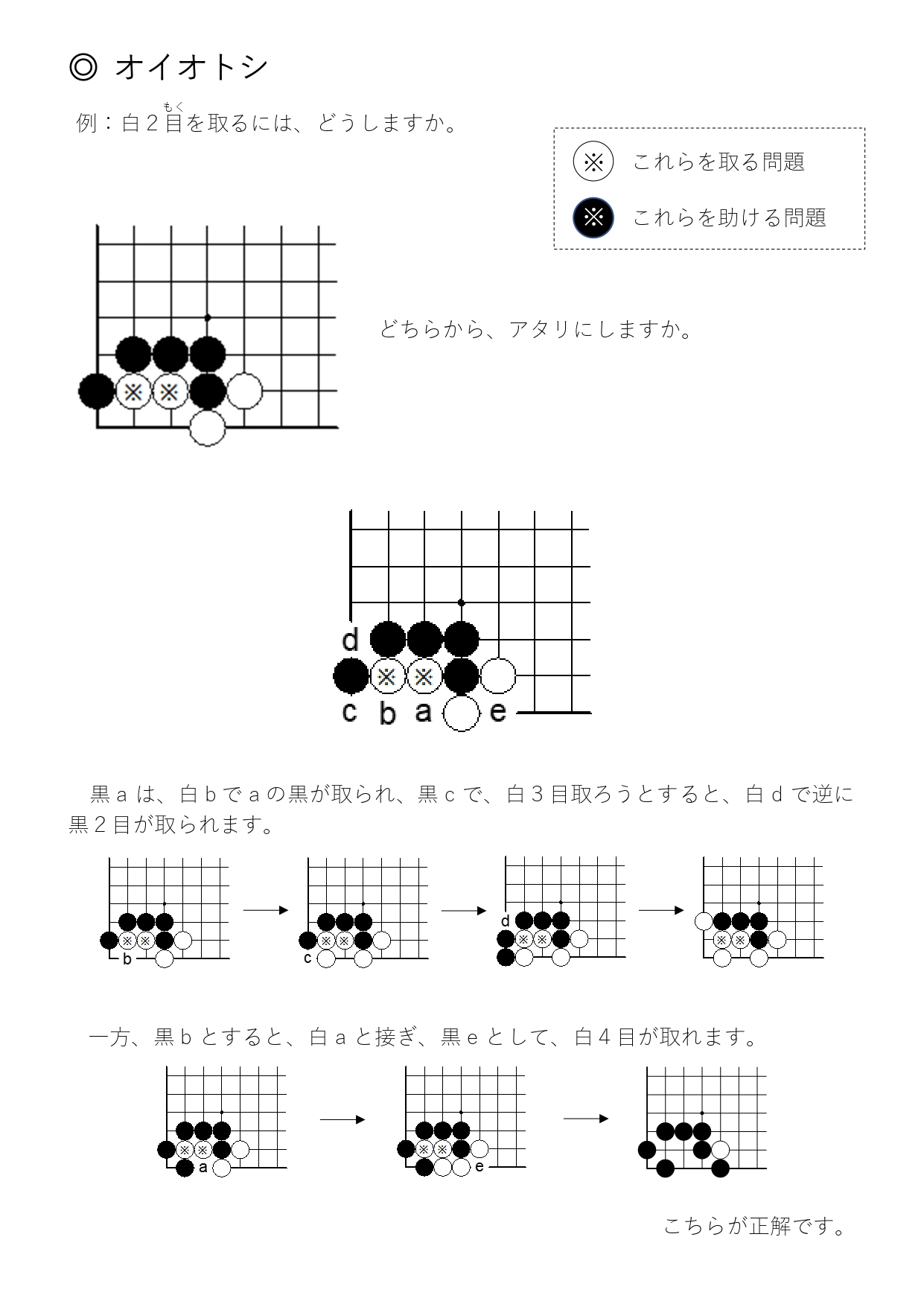 ◎ オイオトシ

例：白２目（もく）を取るには、どうしますか。

※ これらを取る問題

※ これらを助ける問題

※ ※

どちらから、アタリにしますか。

d
※ ※
c b a e

黒ａは、白ｂでａの黒が取られ、黒ｃで、白３目取ろうとすると、白ｄで逆に黒２目が取られます。

※ ※
b

※ ※
c

d
※ ※

※ ※

一方、黒ｂとすると、白ａと接ぎ、黒ｅとして、白４目が取れます。

※ ※
a

※ ※
e

こちらが正解です。